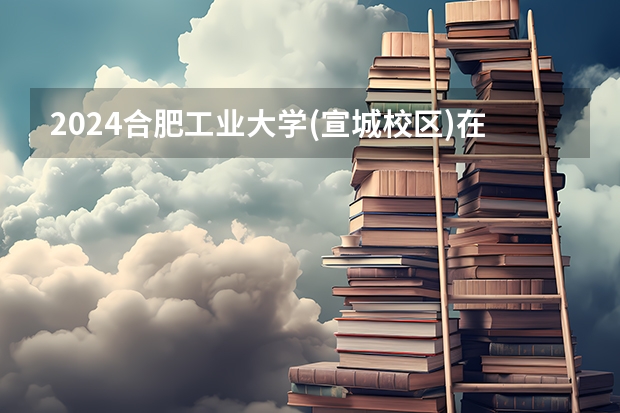 2024合肥工业大学(宣城校区)在